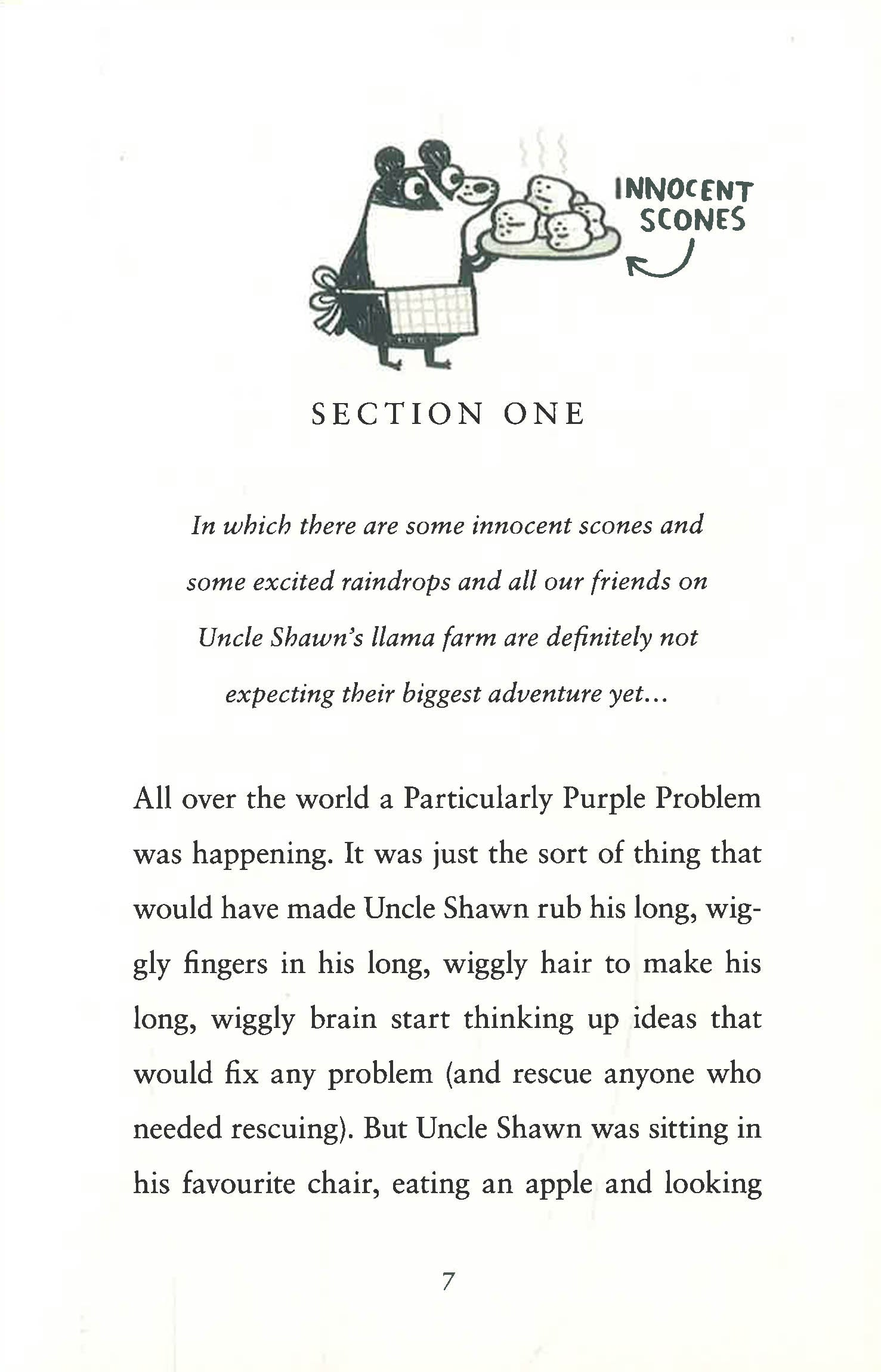 INNOCENT SCONES

SECTION ONE

In which there are some innocent scones and some excited raindrops and all our friends on Uncle Shawn's llama farm are definitely not expecting their biggest adventure yet...

All over the world a Particularly Purple Problem was happening. It was just the sort of thing that would have made Uncle Shawn rub his long, wiggly fingers in his long, wiggly hair to make his long, wiggly brain start thinking up ideas that would fix any problem (and rescue anyone who needed rescuing). But Uncle Shawn was sitting in his favourite chair, eating an apple and looking

7